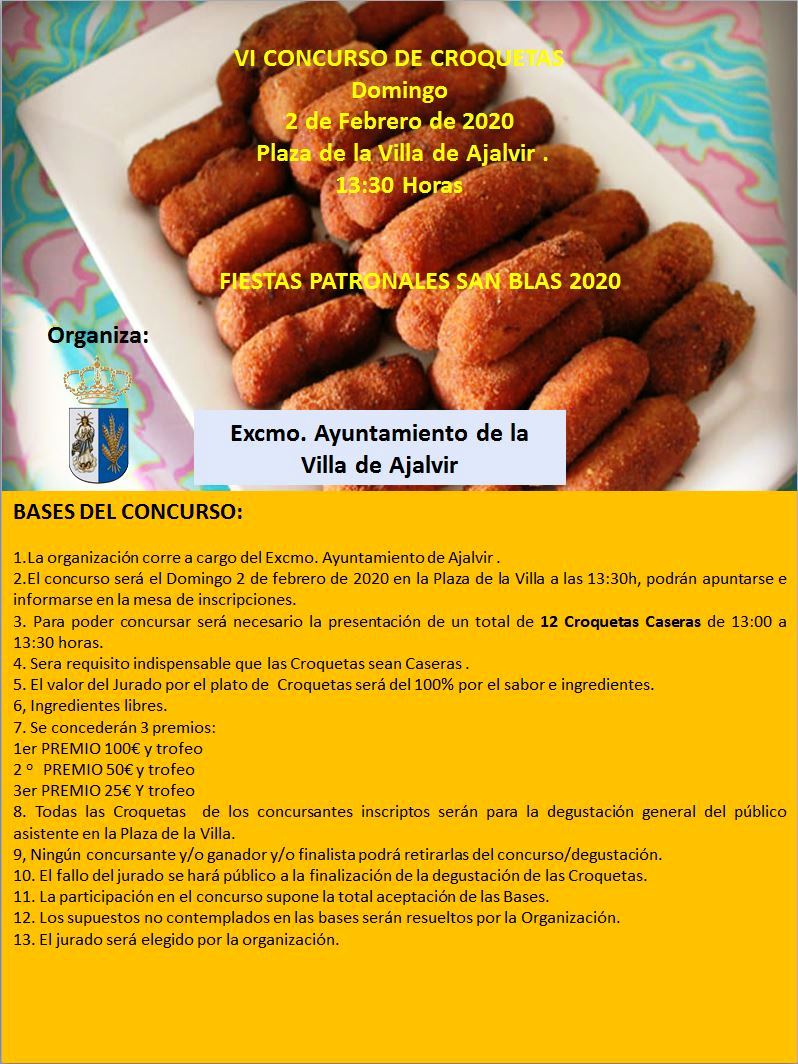 VI CONCURSO DE CROQUETAS
Domingo
2 de Febrero de 2020
Plaza de la Villa de Ajalvir .
13:30 Horas

FIESTAS PATRONALES SAN BLAS 2020

Organiza:

Excmo. Ayuntamiento de la Villa de Ajalvir

BASES DEL CONCURSO:

1.La organización corre a cargo del Excmo. Ayuntamiento de Ajalvir .
2.El concurso será el Domingo 2 de febrero de 2020 en la Plaza de la Villa a las 13:30h, podrán apuntarse e informarse en la mesa de inscripciones.
3. Para poder concursar será necesario la presentación de un total de 12 Croquetas Caseras de 13:00 a 13:30 horas.
4. Sera requisito indispensable que las Croquetas sean Caseras .
5. El valor del Jurado por el plato de Croquetas será del 100% por el sabor e ingredientes.
6, Ingredientes libres.
7. Se concederán 3 premios:
1er PREMIO 100€ y trofeo
2 º PREMIO 50€ y trofeo
3er PREMIO 25€ Y trofeo
8. Todas las Croquetas de los concursantes inscriptos serán para la degustación general del público asistente en la Plaza de la Villa.
9, Ningún concursante y/o ganador y/o finalista podrá retirarlas del concurso/degustación.
10. El fallo del jurado se hará público a la finalización de la degustación de las Croquetas.
11. La participación en el concurso supone la total aceptación de las Bases.
12. Los supuestos no contemplados en las bases serán resueltos por la Organización.
13. El jurado será elegido por la organización.